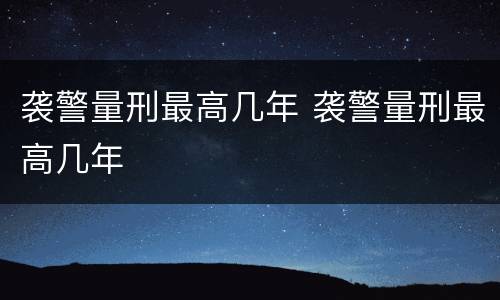 袭警量刑最高几年 袭警量刑最高几年